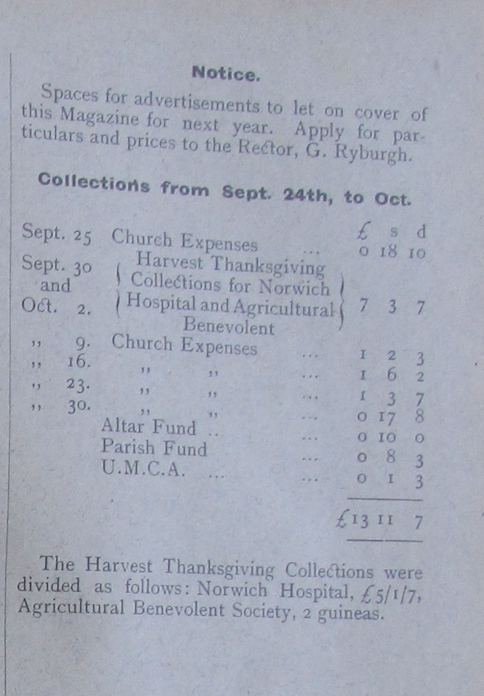 Notice.

Spaces for advertisements to let on cover of this Magazine for next year. Apply for particulars and prices to the Rector, G. Ryburgh.

Collections from Sept. 24th, to Oct.

| | | £ | s | d |
|---|---|---|---|---|
| Sept. 25 | Church Expenses ... | 0 | 18 | 10 |
| Sept. 30 and Oct. 2. | Harvest Thanksgiving Collections for Norwich Hospital and Agricultural Benevolent | 7 | 3 | 7 |
| ,, 9. | Church Expenses ... | 1 | 2 | 3 |
| ,, 16. | ,, ,, ... | 1 | 6 | 2 |
| ,, 23. | ,, ,, ... | 1 | 3 | 7 |
| ,, 30. | ,, ,, ... | 0 | 17 | 8 |
| | Altar Fund .. ... | 0 | 10 | 0 |
| | Parish Fund ... | 0 | 8 | 3 |
| | U.M.C.A. ... ... | 0 | 1 | 3 |
| | | £13 | 11 | 7 |

The Harvest Thanksgiving Collections were divided as follows: Norwich Hospital, £5/1/7, Agricultural Benevolent Society, 2 guineas.